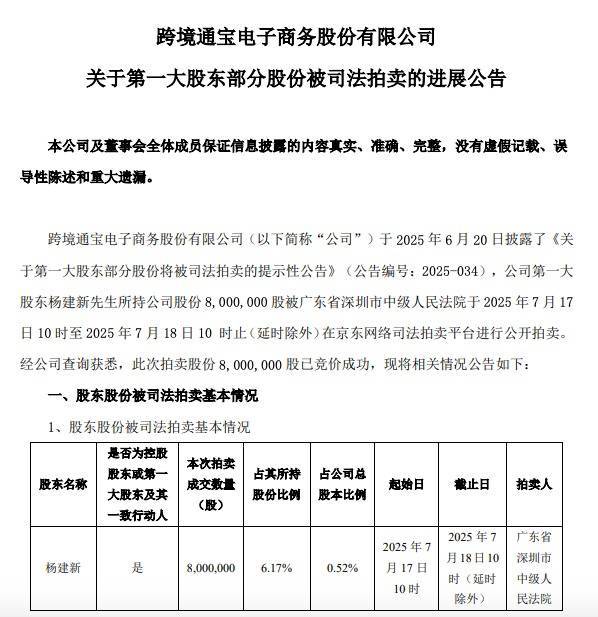 跨境通宝电子商务股份有限公司

关于第一大股东部分股份被司法拍卖的进展公告

本公司及董事会全体成员保证信息披露的内容真实、准确、完整，没有虚假记载、误导性陈述和重大遗漏。

跨境通宝电子商务股份有限公司（以下简称“公司”）于 2025 年 6 月 20 日披露了《关于第一大股东部分股份将被司法拍卖的提示性公告》（公告编号：2025-034），公司第一大股东杨建新先生所持公司股份 8,000,000 股被广东省深圳市中级人民法院于 2025 年 7 月 17 日 10 时至 2025 年 7 月 18 日 10 时止（延时除外）在京东网络司法拍卖平台进行公开拍卖。经公司查询获悉，此次拍卖股份 8,000,000 股已竞价成功，现将相关情况公告如下：

一、股东股份被司法拍卖基本情况

1、股东股份被司法拍卖基本情况

| 股东名称 | 是否为控股股东或第一大股东及其一致行动人 | 本次拍卖成交数量（股） | 占其所持股份比例 | 占公司总股本比例 | 起始日 | 截止日 | 拍卖人 |
|---|---|---|---|---|---|---|---|
| 杨建新 | 是 | 8,000,000 | 6.17% | 0.52% | 2025 年 7 月 17 日 10 时 | 2025 年 7 月 18 日 10 时（延时除外） | 广东省深圳市中级人民法院 |